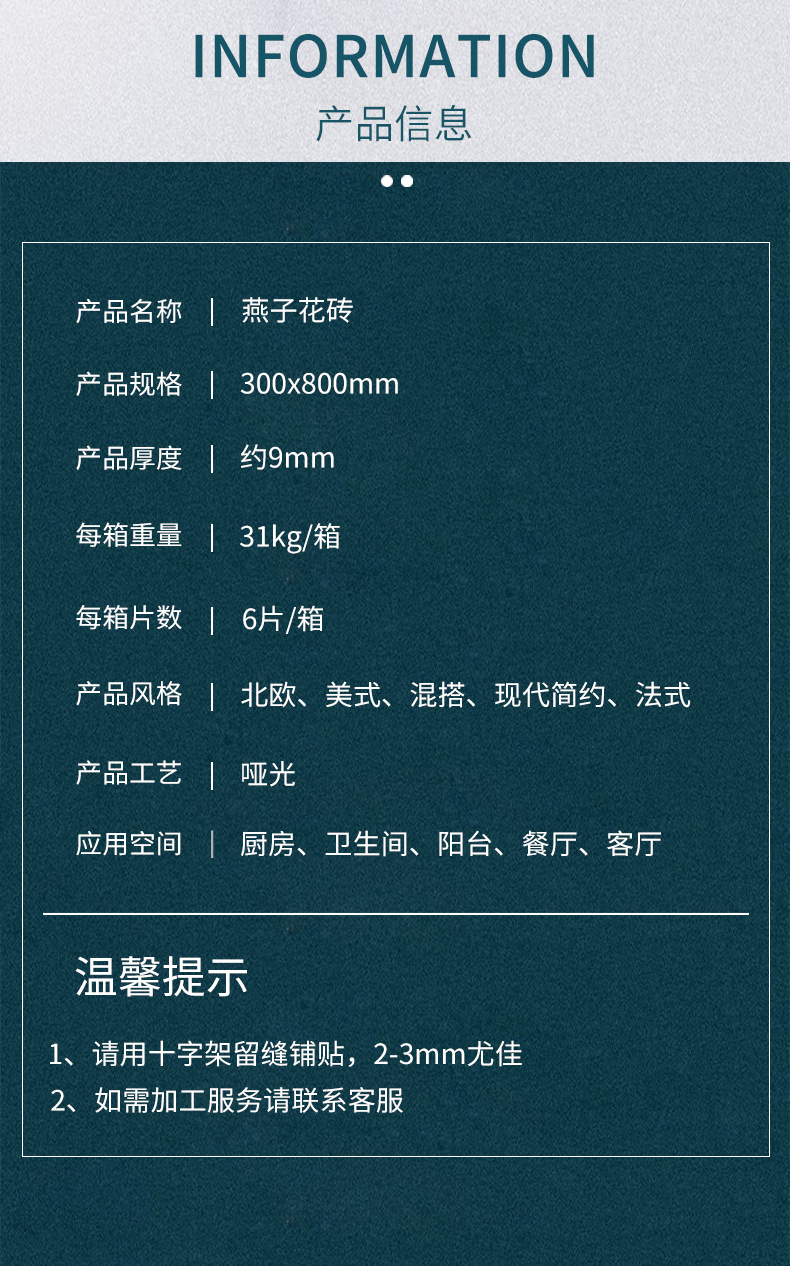 INFORMATION
产品信息

产品名称 | 燕子花砖

产品规格 | 300x800mm

产品厚度 | 约9mm

每箱重量 | 31kg/箱

每箱片数 | 6片/箱

产品风格 | 北欧、美式、混搭、现代简约、法式

产品工艺 | 哑光

应用空间 | 厨房、卫生间、阳台、餐厅、客厅

温馨提示

1、请用十字架留缝铺贴，2-3mm尤佳
2、如需加工服务请联系客服